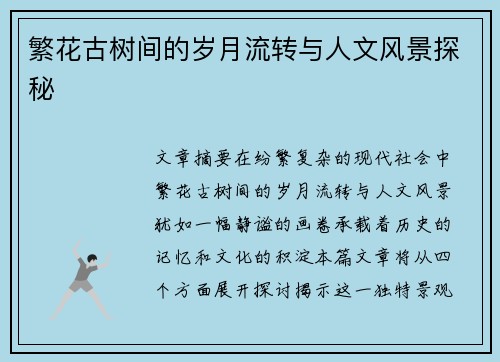 繁花古树间的岁月流转与人文风景探秘

文章摘要在纷繁复杂的现代社会中繁花古树间的岁月流转与人文风景犹如一幅静谧的画卷承载着历史的记忆和文化的积淀本篇文章将从四个方面展开探讨揭示这一独特景观